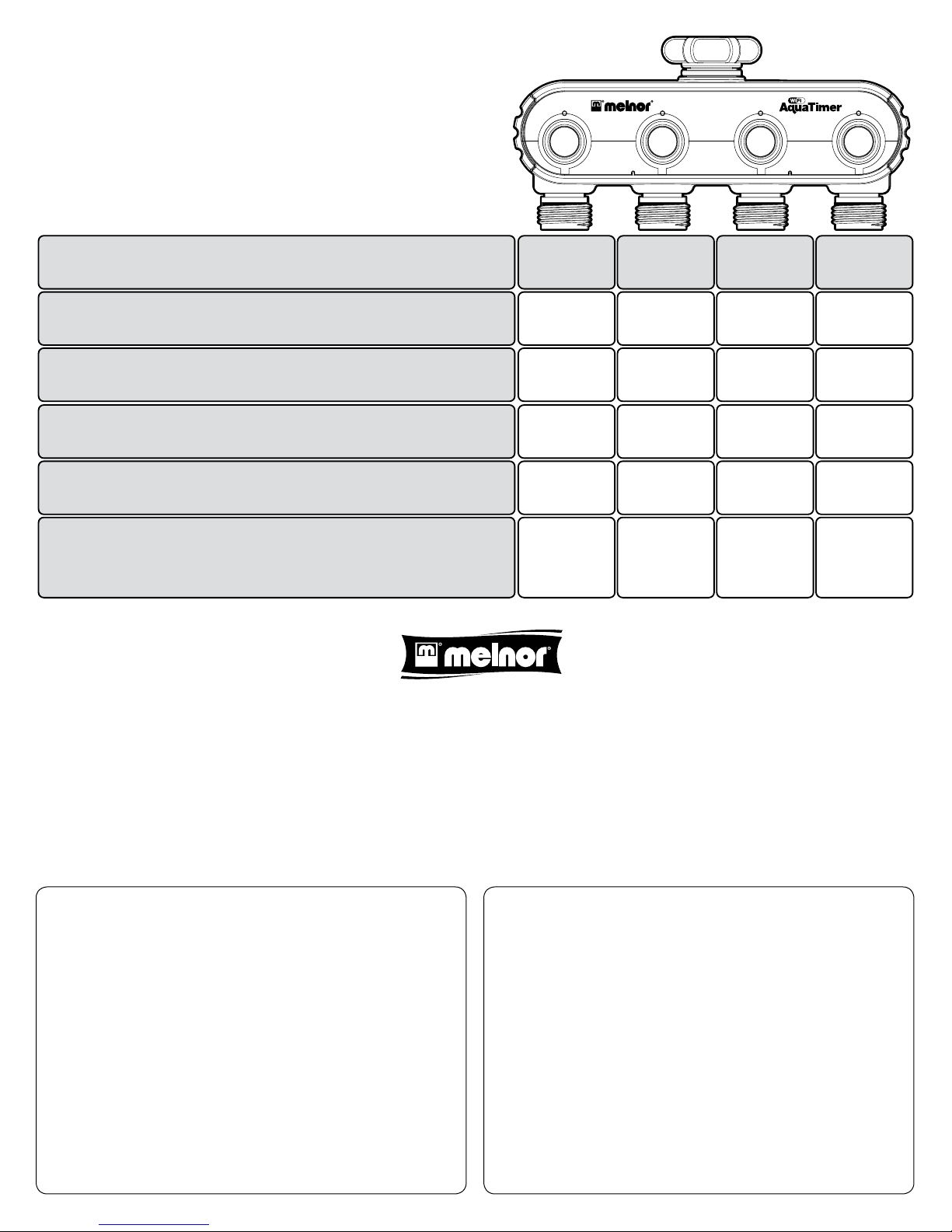 melnor
WiFi AquaTimer

melnor